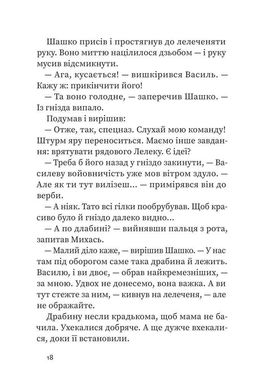 Шашко присів і простягнув до лелеченяти руку. Воно миттю націлилося дзьобом — і руку мусив відсмикнути.

— Ага, кусається! — вишкірився Василь. — Кажу ж: прикінчити його!

— Та воно голодне, — заперечив Шашко. — Із гнізда випало.

Подумав і вирішив:

— Отже, так, спецназ. Слухай мою команду! Штурм яру переноситься. Маємо інше завдання: врятувати рядового Лелеку. Є ідеї?

— Треба б його назад у гніздо закинути, — Василеву войовничість уже мов вітром здуло. — Але як ти тут вилізеш... — примірявся він до верби.

— А ніяк. Тато всі гілки пообрубував. Щоб красиво було й гніздо далеко видно...

— А по длабині? — вийнявши пальця з рота, запитав Михась.

— Малий діло каже, — вирішив Шашко. — У нас там під оборогом саме така драбина й лежить. Василю, і ви двоє, — обрав найкремезніших, — за мною. Удвох не донесемо, вона важка. А ви тут стежте за ним, — кивнув на лелеченя, — але не ображайте.

Драбину несли крадькома, щоб мама не бачила. Ухекалися добряче. А ще дужче вхекалися, доки її встановили.

18